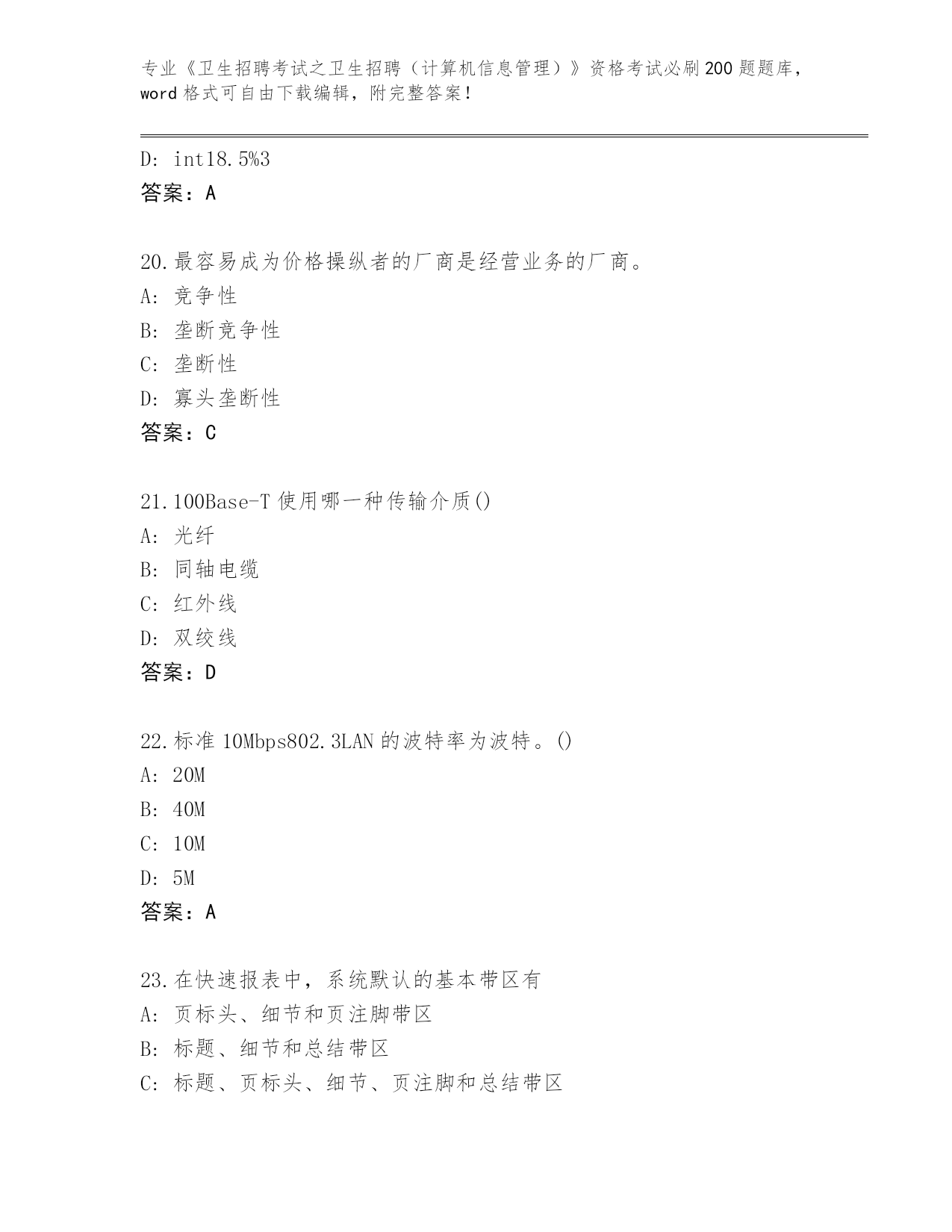 专业《卫生招聘考试之卫生招聘（计算机信息管理）》资格考试必刷200题题库，word格式可自由下载编辑，附完整答案！

D: int18.5%3
答案：A

20.最容易成为价格操纵者的厂商是经营业务的厂商。
A: 竞争性
B: 垄断竞争性
C: 垄断性
D: 寡头垄断性
答案：C

21.100Base-T使用哪一种传输介质()
A: 光纤
B: 同轴电缆
C: 红外线
D: 双绞线
答案：D

22.标准10Mbps802.3LAN的波特率为波特。()
A: 20M
B: 40M
C: 10M
D: 5M
答案：A

23.在快速报表中，系统默认的基本带区有
A: 页标头、细节和页注脚带区
B: 标题、细节和总结带区
C: 标题、页标头、细节、页注脚和总结带区